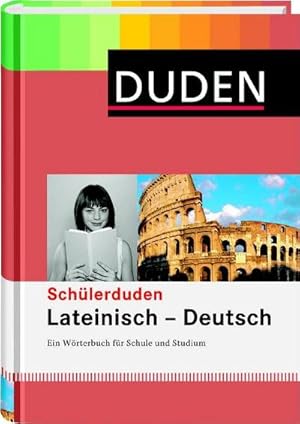 DUDEN

Schülerduden
Lateinisch – Deutsch

Ein Wörterbuch für Schule und Studium